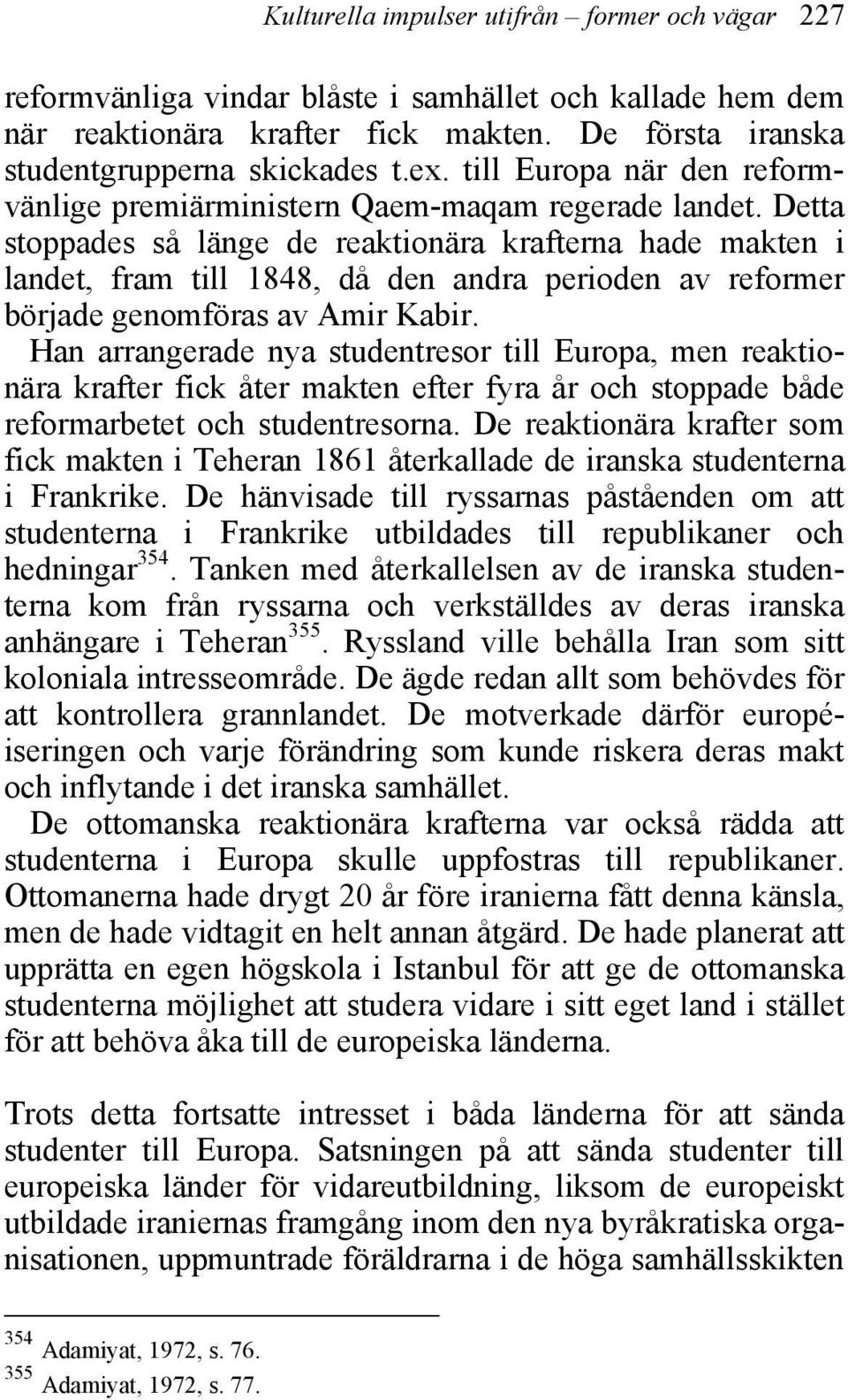 Kulturella impulser utifrån – former och vägar 227

reformvänliga vindar blåste i samhället och kallade hem dem när reaktionära krafter fick makten. De första iranska studentgrupperna skickades t.ex. till Europa när den reformvänlige premiärministern Qaem-maqam regerade landet. Detta stoppades så länge de reaktionära krafterna hade makten i landet, fram till 1848, då den andra perioden av reformer började genomföras av Amir Kabir.
Han arrangerade nya studentresor till Europa, men reaktionära krafter fick åter makten efter fyra år och stoppade både reformarbetet och studentresorna. De reaktionära krafter som fick makten i Teheran 1861 återkallade de iranska studenterna i Frankrike. De hänvisade till ryssarnas påståenden om att studenterna i Frankrike utbildades till republikaner och hedningar$^{354}$. Tanken med återkallelsen av de iranska studenterna kom från ryssarna och verkställdes av deras iranska anhängare i Teheran$^{355}$. Ryssland ville behålla Iran som sitt koloniala intresseområde. De ägde redan allt som behövdes för att kontrollera grannlandet. De motverkade därför européiseringen och varje förändring som kunde riskera deras makt och inflytande i det iranska samhället.
De ottomanska reaktionära krafterna var också rädda att studenterna i Europa skulle uppfostras till republikaner. Ottomanerna hade drygt 20 år före iranierna fått denna känsla, men de hade vidtagit en helt annan åtgärd. De hade planerat att upprätta en egen högskola i Istanbul för att ge de ottomanska studenterna möjlighet att studera vidare i sitt eget land i stället för att behöva åka till de europeiska länderna.

Trots detta fortsatte intresset i båda länderna för att sända studenter till Europa. Satsningen på att sända studenter till europeiska länder för vidareutbildning, liksom de europeiskt utbildade iraniernas framgång inom den nya byråkratiska organisationen, uppmuntrade föräldrarna i de höga samhällsskikten

$^{354}$ Adamiyat, 1972, s. 76.
$^{355}$ Adamiyat, 1972, s. 77.